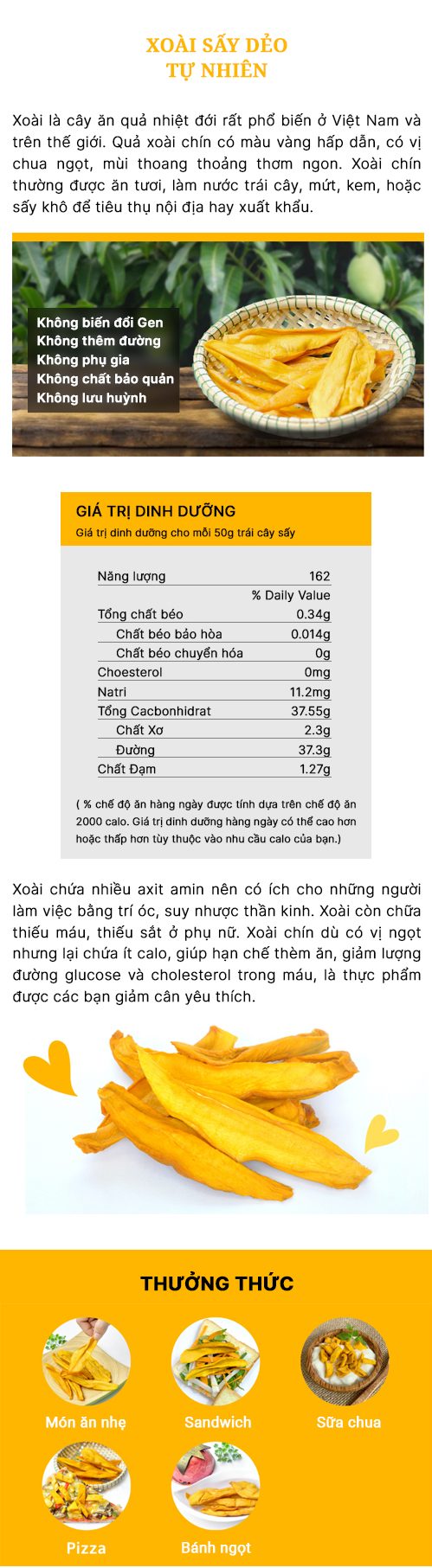 XOÀI SẤY DẺO
TỰ NHIÊN

Xoài là cây ăn quả nhiệt đới rất phổ biến ở Việt Nam và trên thế giới. Quả xoài chín có màu vàng hấp dẫn, có vị chua ngọt, mùi thoang thoảng thơm ngon. Xoài chín thường được ăn tươi, làm nước trái cây, mứt, kem, hoặc sấy khô để tiêu thụ nội địa hay xuất khẩu.

Không biến đổi Gen
Không thêm đường
Không phụ gia
Không chất bảo quản
Không lưu huỳnh

GIÁ TRỊ DINH DƯỠNG
Giá trị dinh dưỡng cho mỗi 50g trái cây sấy

| Năng lượng | 162 |
|---|---|
| | % Daily Value |
| Tổng chất béo | 0.34g |
| Chất béo bảo hòa | 0.014g |
| Chất béo chuyển hóa | 0g |
| Choesterol | 0mg |
| Natri | 11.2mg |
| Tổng Cacbonhidrat | 37.55g |
| Chất Xơ | 2.3g |
| Đường | 37.3g |
| Chất Đạm | 1.27g |

( % chế độ ăn hàng ngày được tính dựa trên chế độ ăn 2000 calo. Giá trị dinh dưỡng hàng ngày có thể cao hơn hoặc thấp hơn tùy thuộc vào nhu cầu calo của bạn.)

Xoài chứa nhiều axit amin nên có ích cho những người làm việc bằng trí óc, suy nhược thần kinh. Xoài còn chữa thiếu máu, thiếu sắt ở phụ nữ. Xoài chín dù có vị ngọt nhưng lại chứa ít calo, giúp hạn chế thèm ăn, giảm lượng đường glucose và cholesterol trong máu, là thực phẩm được các bạn giảm cân yêu thích.

THƯỞNG THỨC

Món ăn nhẹ
Sandwich
Sữa chua
Pizza
Bánh ngọt